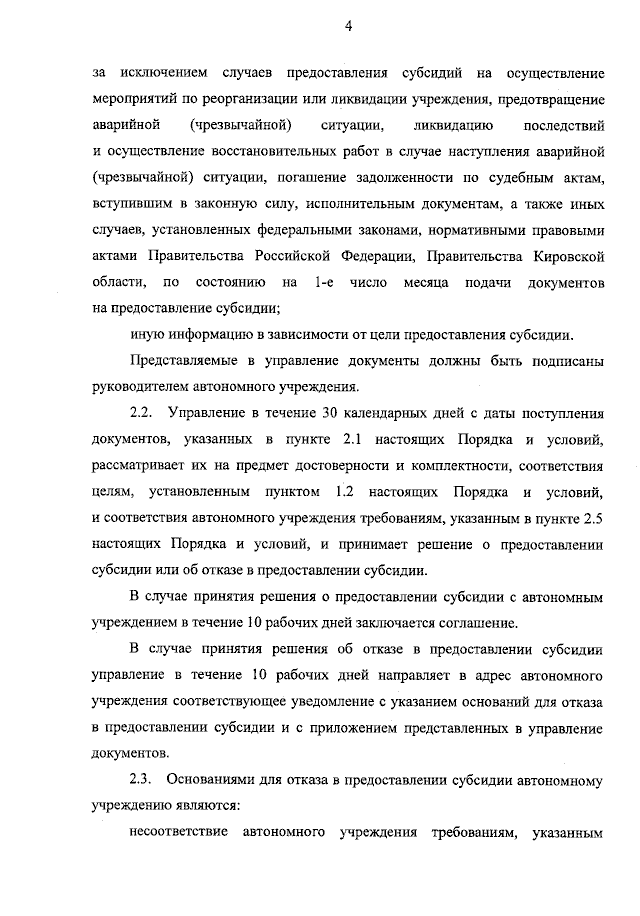 4

за исключением случаев предоставления субсидий на осуществление мероприятий по реорганизации или ликвидации учреждения, предотвращение аварийной (чрезвычайной) ситуации, ликвидацию последствий и осуществление восстановительных работ в случае наступления аварийной (чрезвычайной) ситуации, погашение задолженности по судебным актам, вступившим в законную силу, исполнительным документам, а также иных случаев, установленных федеральными законами, нормативными правовыми актами Правительства Российской Федерации, Правительства Кировской области, по состоянию на 1-е число месяца подачи документов на предоставление субсидии;

иную информацию в зависимости от цели предоставления субсидии.

Представляемые в управление документы должны быть подписаны руководителем автономного учреждения.

2.2. Управление в течение 30 календарных дней с даты поступления документов, указанных в пункте 2.1 настоящих Порядка и условий, рассматривает их на предмет достоверности и комплектности, соответствия целям, установленным пунктом 1.2 настоящих Порядка и условий, и соответствия автономного учреждения требованиям, указанным в пункте 2.5 настоящих Порядка и условий, и принимает решение о предоставлении субсидии или об отказе в предоставлении субсидии.

В случае принятия решения о предоставлении субсидии с автономным учреждением в течение 10 рабочих дней заключается соглашение.

В случае принятия решения об отказе в предоставлении субсидии управление в течение 10 рабочих дней направляет в адрес автономного учреждения соответствующее уведомление с указанием оснований для отказа в предоставлении субсидии и с приложением представленных в управление документов.

2.3. Основаниями для отказа в предоставлении субсидии автономному учреждению являются:

несоответствие автономного учреждения требованиям, указанным